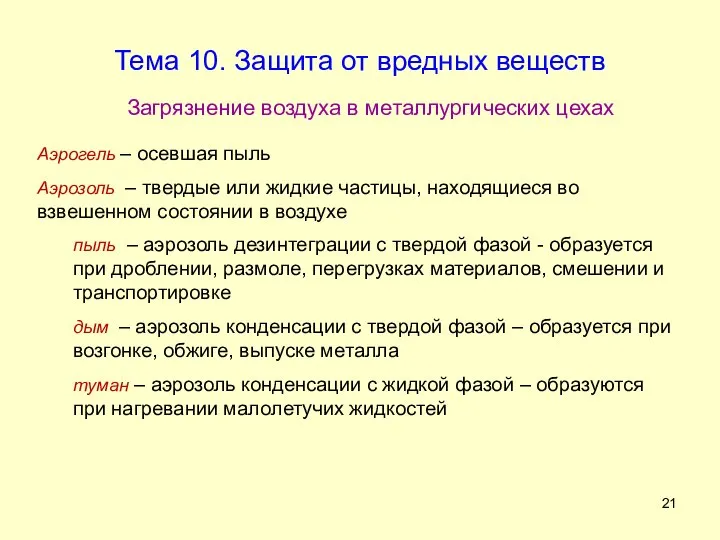 Тема 10. Защита от вредных веществ

Загрязнение воздуха в металлургических цехах

Аэрогель – осевшая пыль

Аэрозоль – твердые или жидкие частицы, находящиеся во взвешенном состоянии в воздухе

пыль – аэрозоль дезинтеграции с твердой фазой - образуется при дроблении, размоле, перегрузках материалов, смешении и транспортировке

дым – аэрозоль конденсации с твердой фазой – образуется при возгонке, обжиге, выпуске металла

туман – аэрозоль конденсации с жидкой фазой – образуются при нагревании малолетучих жидкостей

21